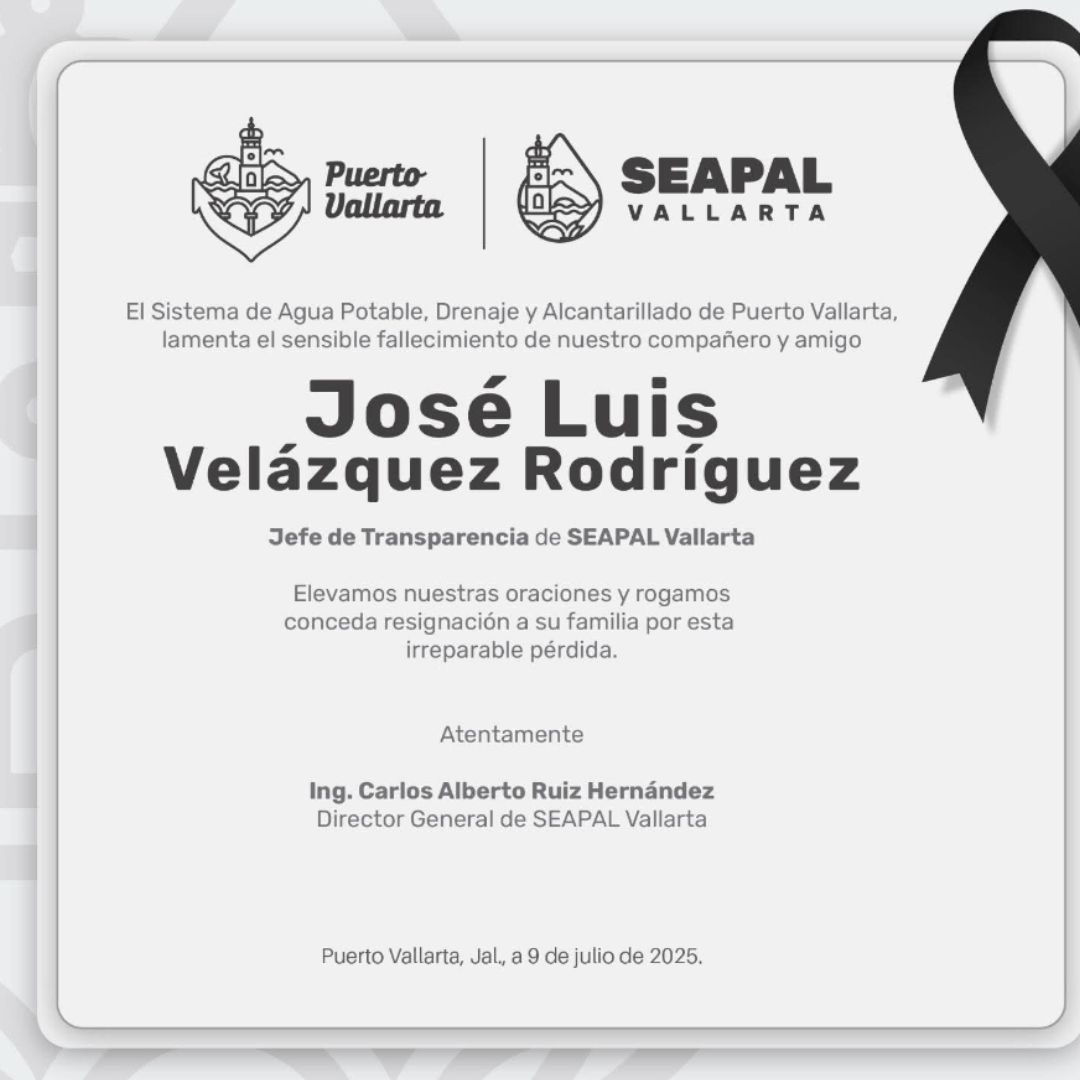 Puerto Vallarta

SEAPAL VALLARTA

El Sistema de Agua Potable, Drenaje y Alcantarillado de Puerto Vallarta, lamenta el sensible fallecimiento de nuestro compañero y amigo

José Luis Velázquez Rodríguez

Jefe de Transparencia de SEAPAL Vallarta

Elevamos nuestras oraciones y rogamos conceda resignación a su familia por esta irreparable pérdida.

Atentamente

Ing. Carlos Alberto Ruiz Hernández
Director General de SEAPAL Vallarta

Puerto Vallarta, Jal., a 9 de julio de 2025.